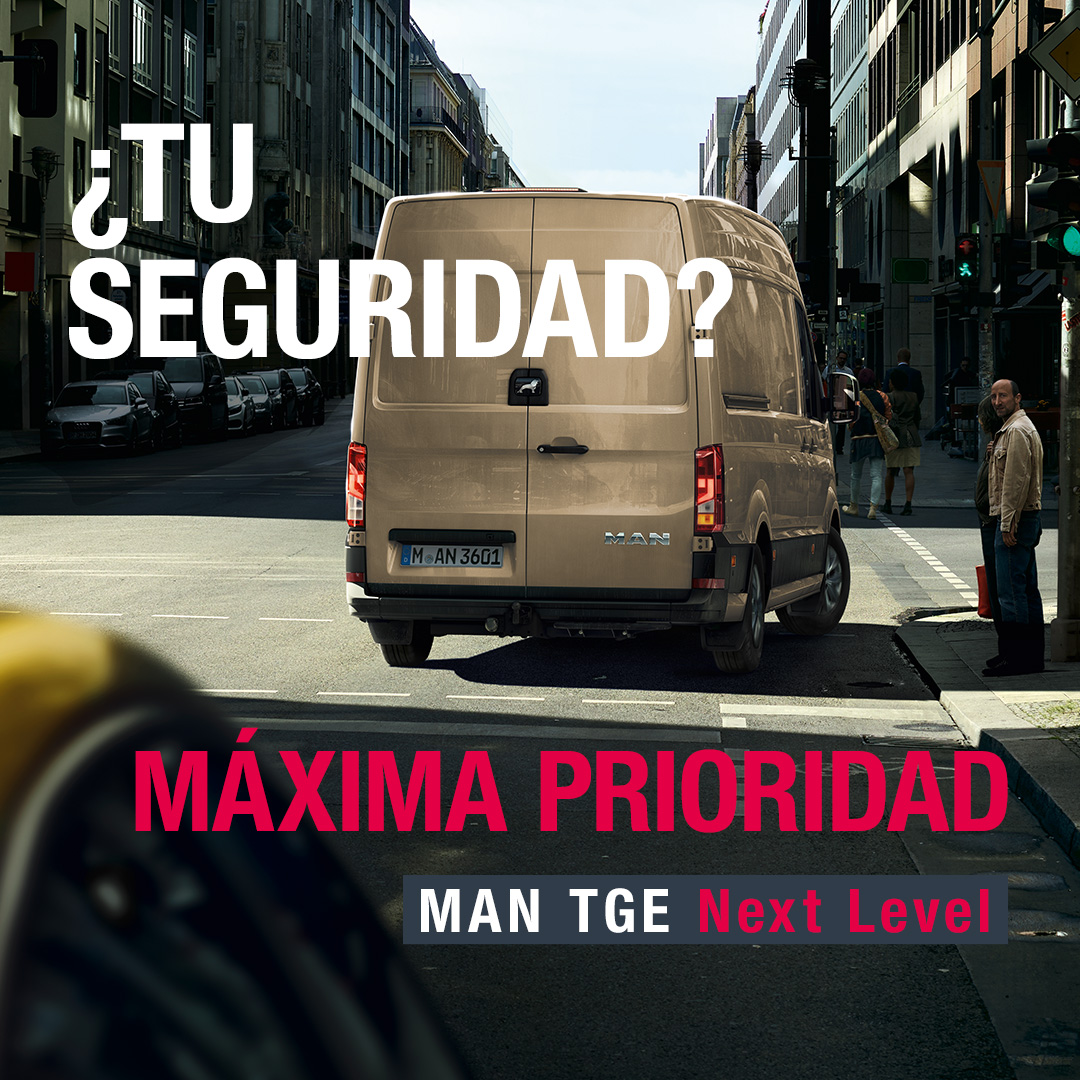 ¿TU SEGURIDAD?

M AN 3601

MAN

MÁXIMA PRIORIDAD

MAN TGE Next Level